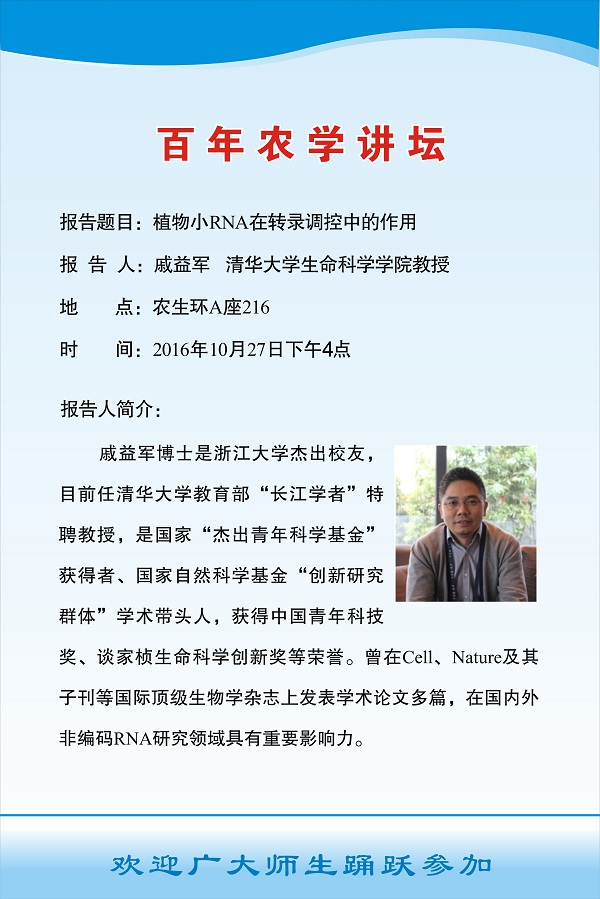 百年农学讲坛

报告题目：植物小RNA在转录调控中的作用

报 告 人：戚益军　清华大学生命科学学院教授

地　　点：农生环A座216

时　　间：2016年10月27日下午4点

报告人简介：

戚益军博士是浙江大学杰出校友，目前任清华大学教育部“长江学者”特聘教授，是国家“杰出青年科学基金”获得者、国家自然科学基金“创新研究群体”学术带头人，获得中国青年科技奖、谈家桢生命科学创新奖等荣誉。曾在Cell、Nature及其子刊等国际顶级生物学杂志上发表学术论文多篇，在国内外非编码RNA研究领域具有重要影响力。

欢迎广大师生踊跃参加